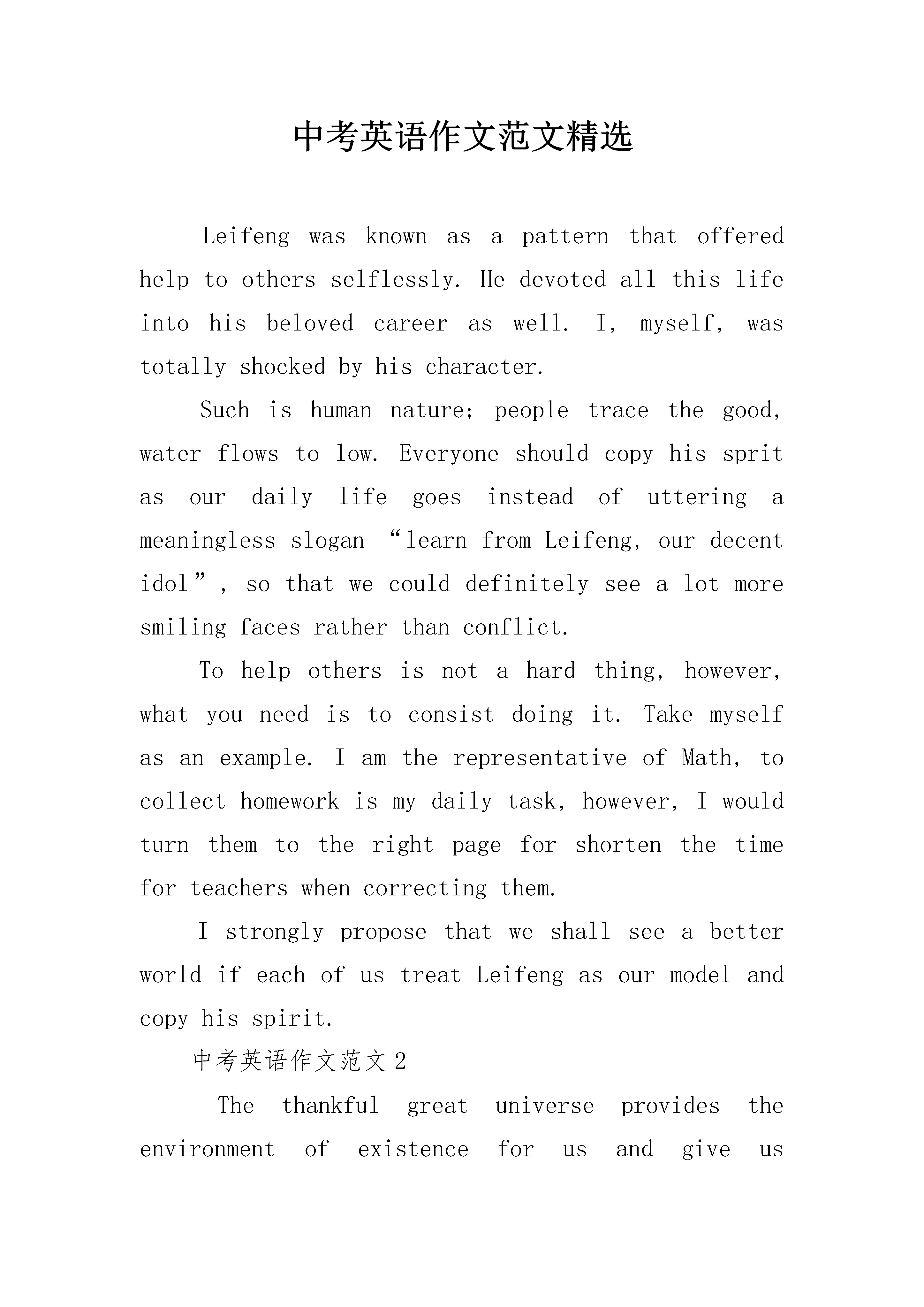 中考英语作文范文精选

Leifeng was known as a pattern that offered help to others selflessly. He devoted all this life into his beloved career as well. I, myself, was totally shocked by his character.

Such is human nature; people trace the good, water flows to low. Everyone should copy his sprit as our daily life goes instead of uttering a meaningless slogan “learn from Leifeng, our decent idol”, so that we could definitely see a lot more smiling faces rather than conflict.

To help others is not a hard thing, however, what you need is to consist doing it. Take myself as an example. I am the representative of Math, to collect homework is my daily task, however, I would turn them to the right page for shorten the time for teachers when correcting them.

I strongly propose that we shall see a better world if each of us treat Leifeng as our model and copy his spirit.

中考英语作文范文2

The thankful great universe provides the environment of existence for us and give us